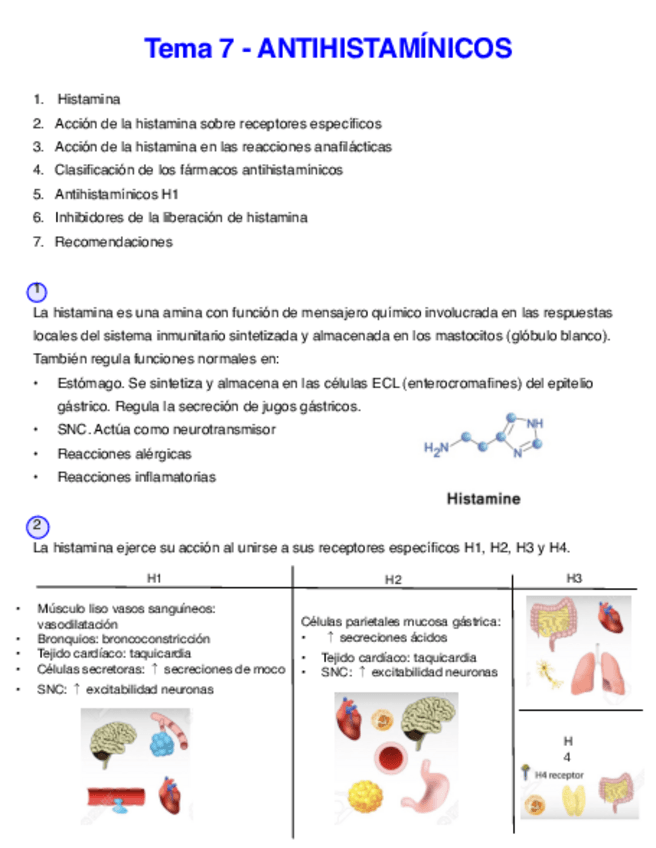 Tema 7 - ANTIHISTAMÍNICOS

1. Histamina
2. Acción de la histamina sobre receptores específicos
3. Acción de la histamina en las reacciones anafilácticas
4. Clasificación de los fármacos antihistamínicos
5. Antihistamínicos H1
6. Inhibidores de la liberación de histamina
7. Recomendaciones

1

La histamina es una amina con función de mensajero químico involucrada en las respuestas locales del sistema inmunitario sintetizada y almacenada en los mastocitos (glóbulo blanco). También regula funciones normales en:

• Estómago. Se sintetiza y almacena en las células ECL (enterocromafines) del epitelio gástrico. Regula la secreción de jugos gástricos.
• SNC. Actúa como neurotransmisor
• Reacciones alérgicas
• Reacciones inflamatorias

$H_2N$ NH N

Histamine

2

La histamina ejerce su acción al unirse a sus receptores específicos H1, H2, H3 y H4.

H1

• Músculo liso vasos sanguíneos: vasodilatación
• Bronquios: broncoconstricción
• Tejido cardíaco: taquicardia
• Células secretoras: ↑ secreciones de moco
• SNC: ↑ excitabilidad neuronas

H2

Células parietales mucosa gástrica:
• ↑ secreciones ácidos
• Tejido cardíaco: taquicardia
• SNC: ↑ excitabilidad neuronas

H3

H
4

H4 receptor